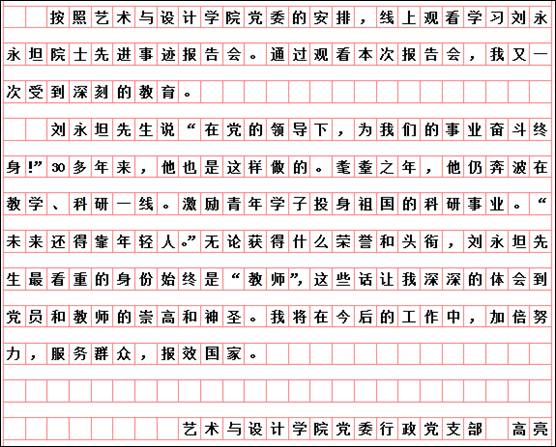 按照艺术与设计学院党委的安排，线上观看学习刘永永坦院士先进事迹报告会。通过观看本次报告会，我又一次受到深刻的教育。

刘永坦先生说“在党的领导下，为我们的事业奋斗终身！”30多年来，他也是这样做的。耄耋之年，他仍奔波在教学、科研一线。激励青年学子投身祖国的科研事业。“未来还得靠年轻人。”无论获得什么荣誉和头衔，刘永坦先生最看重的身份始终是“教师”，这些话让我深深的体会到党员和教师的崇高和神圣。我将在今后的工作中，加倍努力，服务群众，报效国家。

艺术与设计学院党委行政党支部　高亮